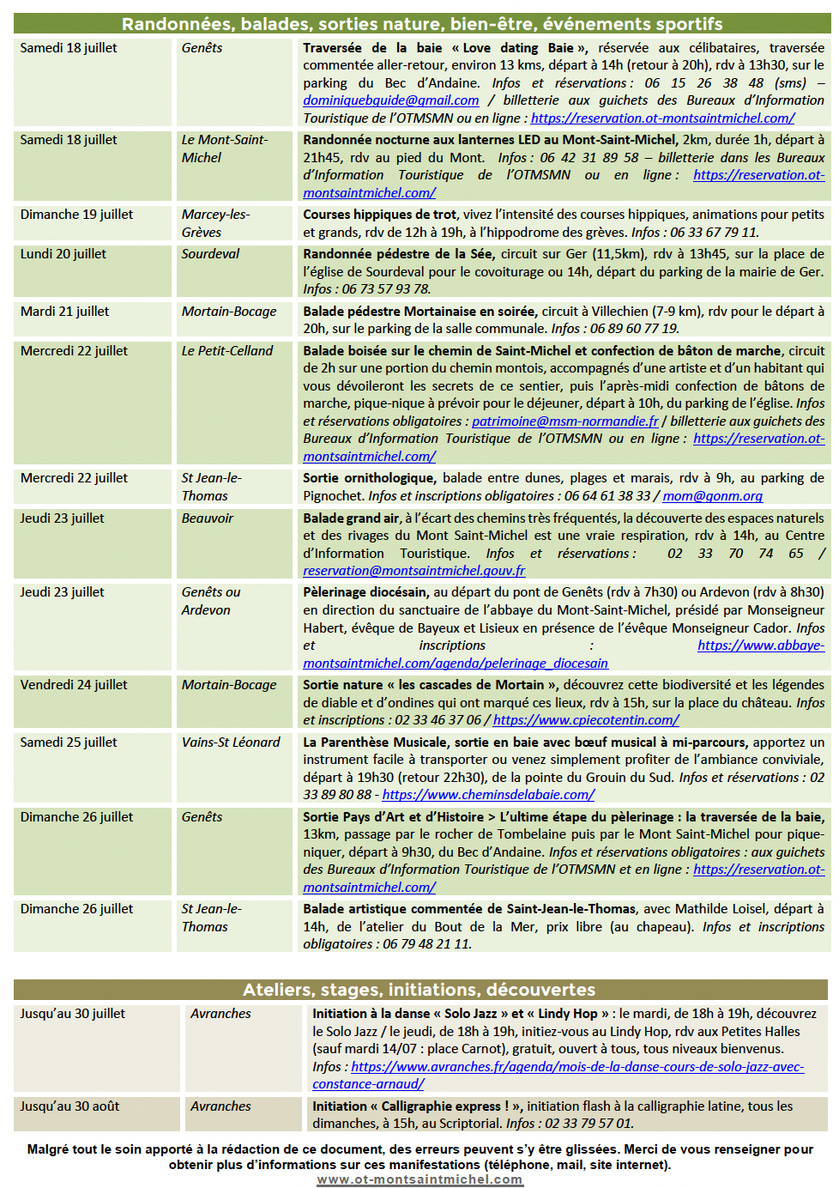 Randonnées, balades, sorties nature, bien-être, événements sportifs

| Samedi 18 juillet | Genêts | Traversée de la baie « Love dating Baie », réservée aux célibataires, traversée commentée aller-retour, environ 13 kms, départ à 14h (retour à 20h), rdv à 13h30, sur le parking du Bec d'Andaine. Infos et réservations : 06 15 26 38 48 (sms) – dominiquebguide@gmail.com / billetterie aux guichets des Bureaux d'Information Touristique de l'OTMSMN ou en ligne : https://reservation.ot-montsaintmichel.com/ |
|---|---|---|
| Samedi 18 juillet | Le Mont-Saint-Michel | Randonnée nocturne aux lanternes LED au Mont-Saint-Michel, 2km, durée 1h, départ à 21h45, rdv au pied du Mont. Infos : 06 42 31 89 58 – billetterie dans les Bureaux d'Information Touristique de l'OTMSMN ou en ligne : https://reservation.ot-montsaintmichel.com/ |
| Dimanche 19 juillet | Marcey-les-Grèves | Courses hippiques de trot, vivez l'intensité des courses hippiques, animations pour petits et grands, rdv de 12h à 19h, à l'hippodrome des grèves. Infos : 06 33 67 79 11. |
| Lundi 20 juillet | Sourdeval | Randonnée pédestre de la Sée, circuit sur Ger (11,5km), rdv à 13h45, sur la place de l'église de Sourdeval pour le covoiturage ou 14h, départ du parking de la mairie de Ger. Infos : 06 73 57 93 78. |
| Mardi 21 juillet | Mortain-Bocage | Balade pédestre Mortainaise en soirée, circuit à Villechien (7-9 km), rdv pour le départ à 20h, sur le parking de la salle communale. Infos : 06 89 60 77 19. |
| Mercredi 22 juillet | Le Petit-Celland | Balade boisée sur le chemin de Saint-Michel et confection de bâton de marche, circuit de 2h sur une portion du chemin montois, accompagnés d'une artiste et d'un habitant qui vous dévoileront les secrets de ce sentier, puis l'après-midi confection de bâtons de marche, pique-nique à prévoir pour le déjeuner, départ à 10h, du parking de l'église. Infos et réservations obligatoires : patrimoine@msm-normandie.fr / billetterie aux guichets des Bureaux d'Information Touristique de l'OTMSMN ou en ligne : https://reservation.ot-montsaintmichel.com/ |
| Mercredi 22 juillet | St Jean-le-Thomas | Sortie ornithologique, balade entre dunes, plages et marais, rdv à 9h, au parking de Pignochet. Infos et inscriptions obligatoires : 06 64 61 38 33 / mom@gonm.org |
| Jeudi 23 juillet | Beauvoir | Balade grand air, à l'écart des chemins très fréquentés, la découverte des espaces naturels et des rivages du Mont Saint-Michel est une vraie respiration, rdv à 14h, au Centre d'Information Touristique. Infos et réservations : 02 33 70 74 65 / reservation@montsaintmichel.gouv.fr |
| Jeudi 23 juillet | Genêts ou Ardevon | Pèlerinage diocésain, au départ du pont de Genêts (rdv à 7h30) ou Ardevon (rdv à 8h30) en direction du sanctuaire de l'abbaye du Mont-Saint-Michel, présidé par Monseigneur Habert, évêque de Bayeux et Lisieux en présence de l'évêque Monseigneur Cador. Infos et inscriptions : https://www.abbaye-montsaintmichel.com/agenda/pelerinage_diocesain |
| Vendredi 24 juillet | Mortain-Bocage | Sortie nature « les cascades de Mortain », découvrez cette biodiversité et les légendes de diable et d'ondines qui ont marqué ces lieux, rdv à 15h, sur la place du château. Infos et inscriptions : 02 33 46 37 06 / https://www.cpiecotentin.com/ |
| Samedi 25 juillet | Vains-St Léonard | La Parenthèse Musicale, sortie en baie avec bœuf musical à mi-parcours, apportez un instrument facile à transporter ou venez simplement profiter de l'ambiance conviviale, départ à 19h30 (retour 22h30), de la pointe du Grouin du Sud. Infos et réservations : 02 33 89 80 88 - https://www.cheminsdelabaie.com/ |
| Dimanche 26 juillet | Genêts | Sortie Pays d'Art et d'Histoire > L'ultime étape du pèlerinage : la traversée de la baie, 13km, passage par le rocher de Tombelaine puis par le Mont Saint-Michel pour pique-niquer, départ à 9h30, du Bec d'Andaine. Infos et réservations obligatoires : aux guichets des Bureaux d'Information Touristique de l'OTMSMN et en ligne : https://reservation.ot-montsaintmichel.com/ |
| Dimanche 26 juillet | St Jean-le-Thomas | Balade artistique commentée de Saint-Jean-le-Thomas, avec Mathilde Loisel, départ à 14h, de l'atelier du Bout de la Mer, prix libre (au chapeau). Infos et inscriptions obligatoires : 06 79 48 21 11. |

Ateliers, stages, initiations, découvertes

| Jusqu'au 30 juillet | Avranches | Initiation à la danse « Solo Jazz » et « Lindy Hop » : le mardi, de 18h à 19h, découvrez le Solo Jazz / le jeudi, de 18h à 19h, initiez-vous au Lindy Hop, rdv aux Petites Halles (sauf mardi 14/07 : place Carnot), gratuit, ouvert à tous, tous niveaux bienvenus. Infos : https://www.avranches.fr/agenda/mois-de-la-danse-cours-de-solo-jazz-avec-constance-arnaud/ |
|---|---|---|
| Jusqu'au 30 août | Avranches | Initiation « Calligraphie express ! », initiation flash à la calligraphie latine, tous les dimanches, à 15h, au Scriptorial. Infos : 02 33 79 57 01. |

Malgré tout le soin apporté à la rédaction de ce document, des erreurs peuvent s'y être glissées. Merci de vous renseigner pour obtenir plus d'informations sur ces manifestations (téléphone, mail, site internet).
www.ot-montsaintmichel.com